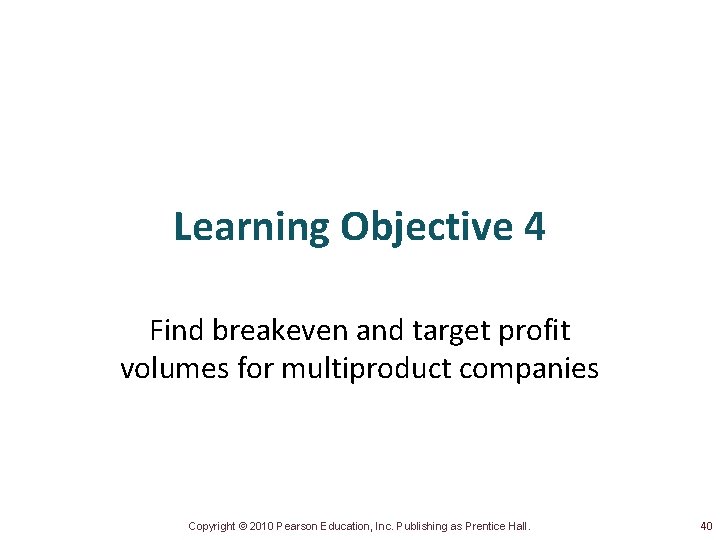 Learning Objective 4

Find breakeven and target profit volumes for multiproduct companies

Copyright © 2010 Pearson Education, Inc. Publishing as Prentice Hall.

40